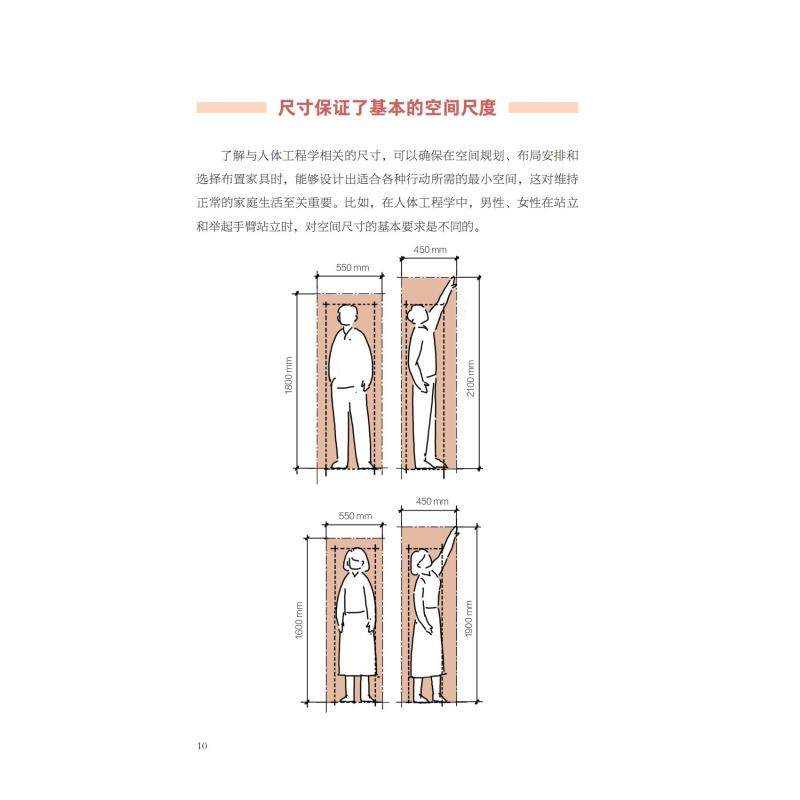 尺寸保证了基本的空间尺度

了解与人体工程学相关的尺寸，可以确保在空间规划、布局安排和选择布置家具时，能够设计出适合各种行动所需的最小空间，这对维持正常的家庭生活至关重要。比如，在人体工程学中，男性、女性在站立和举起手臂站立时，对空间尺寸的基本要求是不同的。

550 mm
1800 mm
450 mm
2100 mm

550 mm
1600 mm
450 mm
1900 mm

10